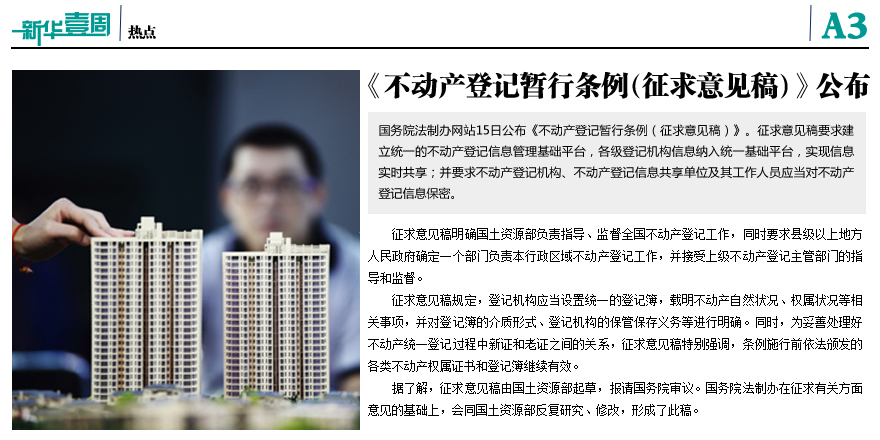 新华壹周 热点

A3

《不动产登记暂行条例(征求意见稿)》公布

国务院法制办网站15日公布《不动产登记暂行条例(征求意见稿)》。征求意见稿要求建立统一的不动产登记信息管理基础平台，各级登记机构信息纳入统一基础平台，实现信息实时共享；并要求不动产登记机构、不动产登记信息共享单位及其工作人员应当对不动产登记信息保密。

征求意见稿明确国土资源部负责指导、监督全国不动产登记工作，同时要求县级以上地方人民政府确定一个部门负责本行政区域不动产登记工作，并接受上级不动产登记主管部门的指导和监督。

征求意见稿规定，登记机构应当设置统一的登记簿，载明不动产自然状况、权属状况等相关事项，并对登记簿的介质形式、登记机构的保管保存义务等进行明确。同时，为妥善处理好不动产统一登记过程中新证和老证之间的关系，征求意见稿特别强调，条例施行前依法颁发的各类不动产权属证书和登记簿继续有效。

据了解，征求意见稿由国土资源部起草，报请国务院审议。国务院法制办在征求有关方面意见的基础上，会同国土资源部反复研究、修改，形成了此稿。